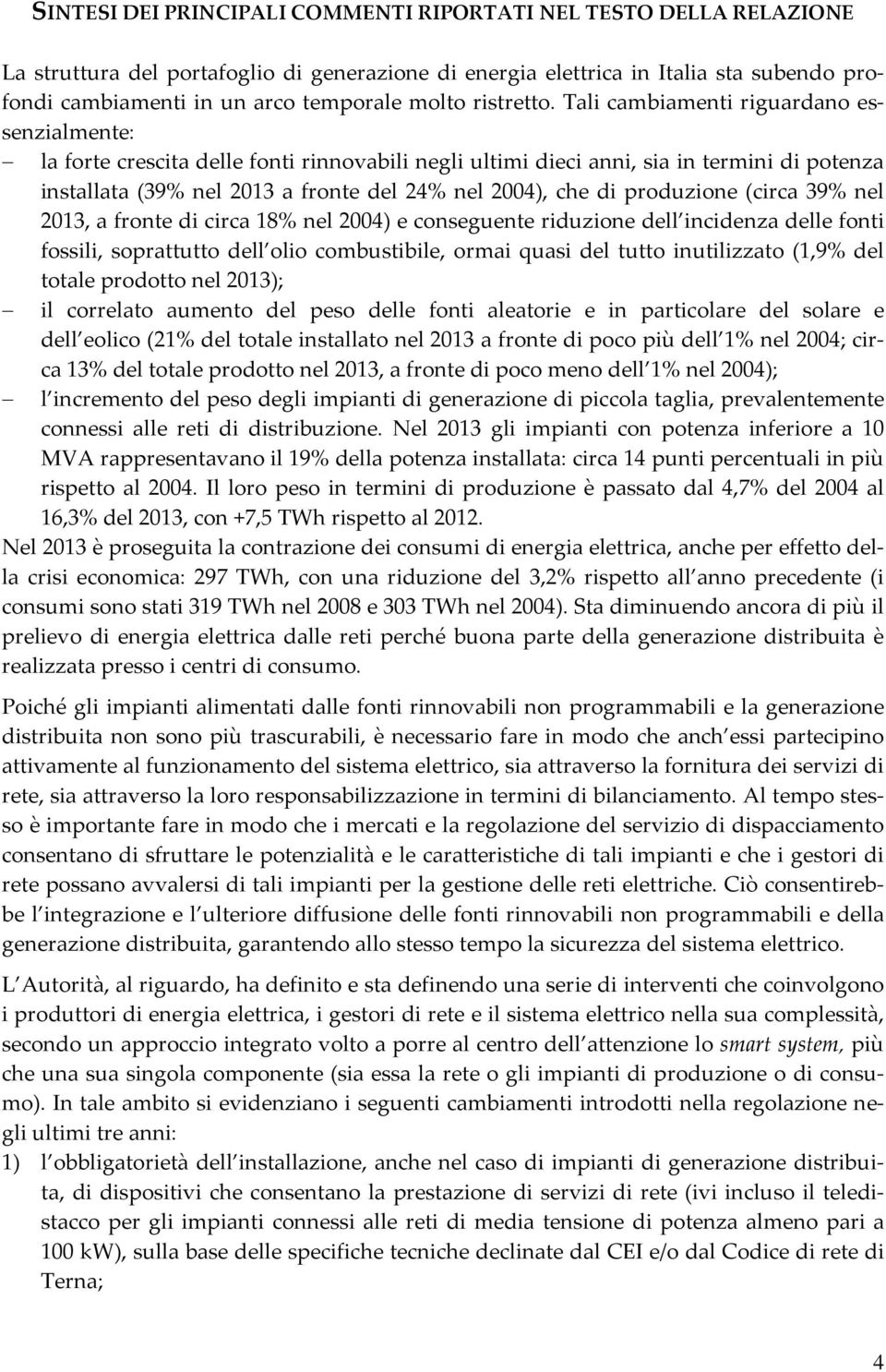 SINTESI DEI PRINCIPALI COMMENTI RIPORTATI NEL TESTO DELLA RELAZIONE

La struttura del portafoglio di generazione di energia elettrica in Italia sta subendo profondi cambiamenti in un arco temporale molto ristretto. Tali cambiamenti riguardano essenzialmente:
– la forte crescita delle fonti rinnovabili negli ultimi dieci anni, sia in termini di potenza installata (39% nel 2013 a fronte del 24% nel 2004), che di produzione (circa 39% nel 2013, a fronte di circa 18% nel 2004) e conseguente riduzione dell incidenza delle fonti fossili, soprattutto dell olio combustibile, ormai quasi del tutto inutilizzato (1,9% del totale prodotto nel 2013);
– il correlato aumento del peso delle fonti aleatorie e in particolare del solare e dell eolico (21% del totale installato nel 2013 a fronte di poco più dell 1% nel 2004; circa 13% del totale prodotto nel 2013, a fronte di poco meno dell 1% nel 2004);
– l incremento del peso degli impianti di generazione di piccola taglia, prevalentemente connessi alle reti di distribuzione. Nel 2013 gli impianti con potenza inferiore a 10 MVA rappresentavano il 19% della potenza installata: circa 14 punti percentuali in più rispetto al 2004. Il loro peso in termini di produzione è passato dal 4,7% del 2004 al 16,3% del 2013, con +7,5 TWh rispetto al 2012.
Nel 2013 è proseguita la contrazione dei consumi di energia elettrica, anche per effetto della crisi economica: 297 TWh, con una riduzione del 3,2% rispetto all anno precedente (i consumi sono stati 319 TWh nel 2008 e 303 TWh nel 2004). Sta diminuendo ancora di più il prelievo di energia elettrica dalle reti perché buona parte della generazione distribuita è realizzata presso i centri di consumo.

Poiché gli impianti alimentati dalle fonti rinnovabili non programmabili e la generazione distribuita non sono più trascurabili, è necessario fare in modo che anch essi partecipino attivamente al funzionamento del sistema elettrico, sia attraverso la fornitura dei servizi di rete, sia attraverso la loro responsabilizzazione in termini di bilanciamento. Al tempo stesso è importante fare in modo che i mercati e la regolazione del servizio di dispacciamento consentano di sfruttare le potenzialità e le caratteristiche di tali impianti e che i gestori di rete possano avvalersi di tali impianti per la gestione delle reti elettriche. Ciò consentirebbe l integrazione e l ulteriore diffusione delle fonti rinnovabili non programmabili e della generazione distribuita, garantendo allo stesso tempo la sicurezza del sistema elettrico.

L Autorità, al riguardo, ha definito e sta definendo una serie di interventi che coinvolgono i produttori di energia elettrica, i gestori di rete e il sistema elettrico nella sua complessità, secondo un approccio integrato volto a porre al centro dell attenzione lo smart system, più che una sua singola componente (sia essa la rete o gli impianti di produzione o di consumo). In tale ambito si evidenziano i seguenti cambiamenti introdotti nella regolazione negli ultimi tre anni:
1) l obbligatorietà dell installazione, anche nel caso di impianti di generazione distribuita, di dispositivi che consentano la prestazione di servizi di rete (ivi incluso il teledistacco per gli impianti connessi alle reti di media tensione di potenza almeno pari a 100 kW), sulla base delle specifiche tecniche declinate dal CEI e/o dal Codice di rete di Terna;

4